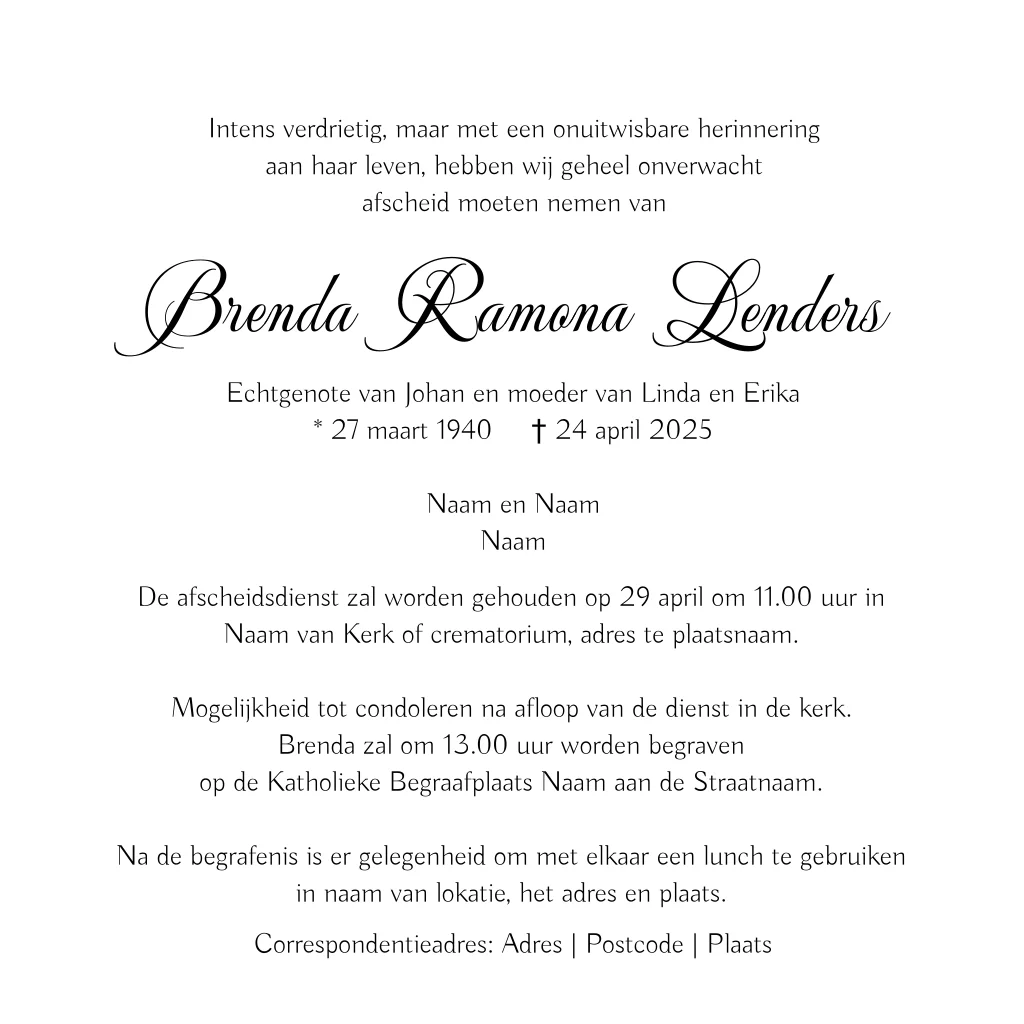 Intens verdrietig, maar met een onuitwisbare herinnering aan haar leven, hebben wij geheel onverwacht afscheid moeten nemen van

Brenda Ramona Lenders

Echtgenote van Johan en moeder van Linda en Erika
* 27 maart 1940 † 24 april 2025

Naam en Naam
Naam

De afscheidsdienst zal worden gehouden op 29 april om 11.00 uur in Naam van Kerk of crematorium, adres te plaatsnaam.

Mogelijkheid tot condoleren na afloop van de dienst in de kerk. Brenda zal om 13.00 uur worden begraven op de Katholieke Begraafplaats Naam aan de Straatnaam.

Na de begrafenis is er gelegenheid om met elkaar een lunch te gebruiken in naam van lokatie, het adres en plaats.

Correspondentieadres: Adres | Postcode | Plaats